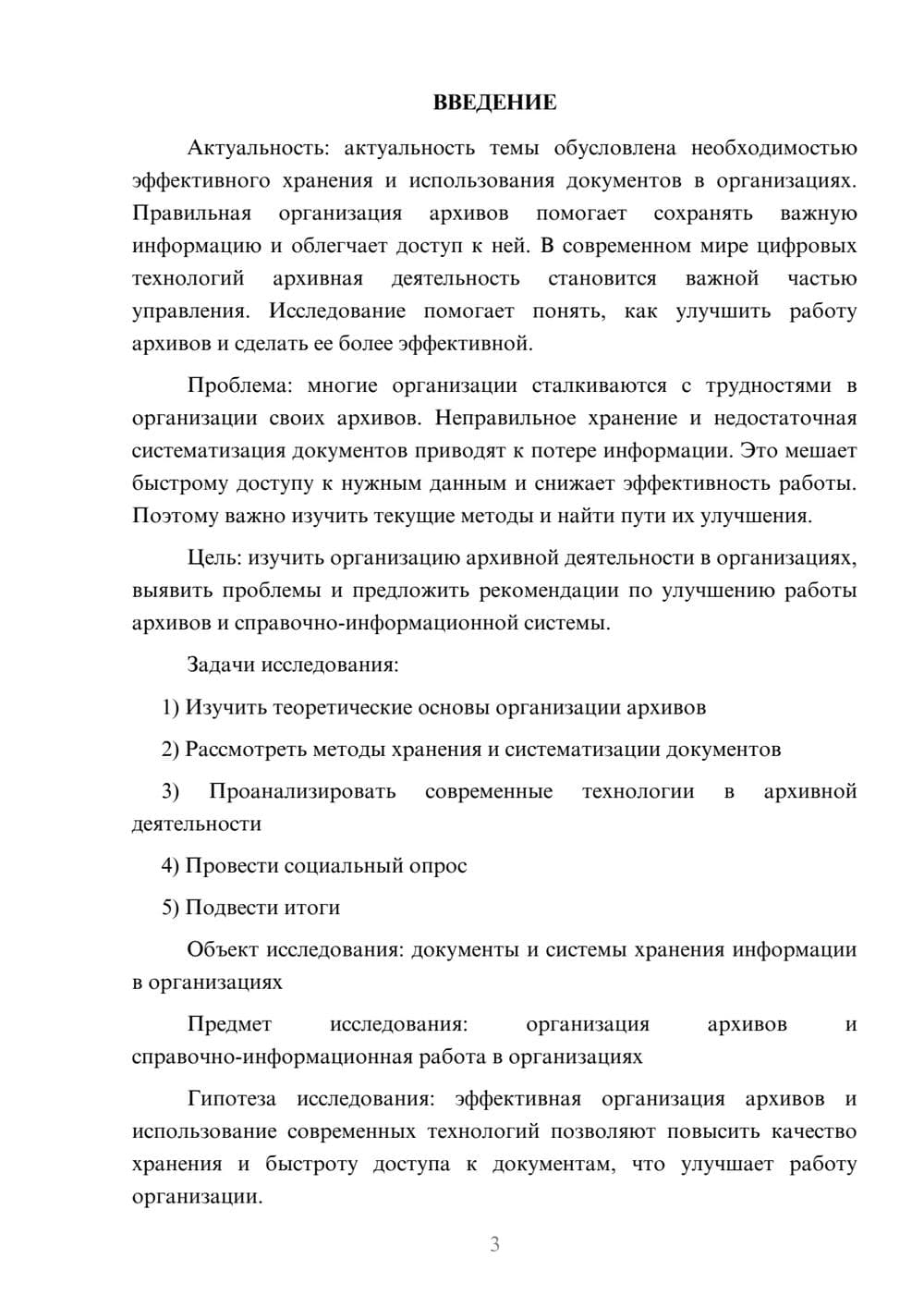 ВВЕДЕНИЕ

Актуальность: актуальность темы обусловлена необходимостью эффективного хранения и использования документов в организациях. Правильная организация архивов помогает сохранять важную информацию и облегчает доступ к ней. В современном мире цифровых технологий архивная деятельность становится важной частью управления. Исследование помогает понять, как улучшить работу архивов и сделать ее более эффективной.

Проблема: многие организации сталкиваются с трудностями в организации своих архивов. Неправильное хранение и недостаточная систематизация документов приводят к потере информации. Это мешает быстрому доступу к нужным данным и снижает эффективность работы. Поэтому важно изучить текущие методы и найти пути их улучшения.

Цель: изучить организацию архивной деятельности в организациях, выявить проблемы и предложить рекомендации по улучшению работы архивов и справочно-информационной системы.

Задачи исследования:

1) Изучить теоретические основы организации архивов

2) Рассмотреть методы хранения и систематизации документов

3) Проанализировать современные технологии в архивной деятельности

4) Провести социальный опрос

5) Подвести итоги

Объект исследования: документы и системы хранения информации в организациях

Предмет исследования: организация архивов и справочно-информационная работа в организациях

Гипотеза исследования: эффективная организация архивов и использование современных технологий позволяют повысить качество хранения и быстроту доступа к документам, что улучшает работу организации.

3